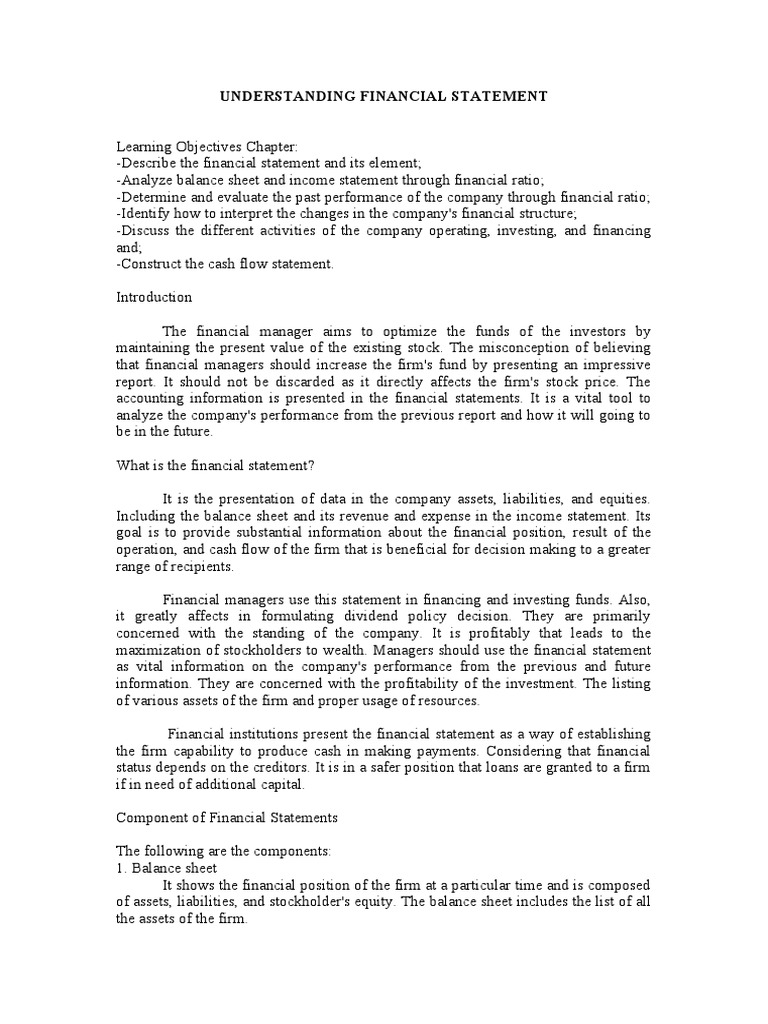 UNDERSTANDING FINANCIAL STATEMENT

Learning Objectives Chapter:
-Describe the financial statement and its element;
-Analyze balance sheet and income statement through financial ratio;
-Determine and evaluate the past performance of the company through financial ratio;
-Identify how to interpret the changes in the company's financial structure;
-Discuss the different activities of the company operating, investing, and financing and;
-Construct the cash flow statement.

Introduction

The financial manager aims to optimize the funds of the investors by maintaining the present value of the existing stock. The misconception of believing that financial managers should increase the firm's fund by presenting an impressive report. It should not be discarded as it directly affects the firm's stock price. The accounting information is presented in the financial statements. It is a vital tool to analyze the company's performance from the previous report and how it will going to be in the future.

What is the financial statement?

It is the presentation of data in the company assets, liabilities, and equities. Including the balance sheet and its revenue and expense in the income statement. Its goal is to provide substantial information about the financial position, result of the operation, and cash flow of the firm that is beneficial for decision making to a greater range of recipients.

Financial managers use this statement in financing and investing funds. Also, it greatly affects in formulating dividend policy decision. They are primarily concerned with the standing of the company. It is profitably that leads to the maximization of stockholders to wealth. Managers should use the financial statement as vital information on the company's performance from the previous and future information. They are concerned with the profitability of the investment. The listing of various assets of the firm and proper usage of resources.

Financial institutions present the financial statement as a way of establishing the firm capability to produce cash in making payments. Considering that financial status depends on the creditors. It is in a safer position that loans are granted to a firm if in need of additional capital.

Component of Financial Statements

The following are the components:
1. Balance sheet
It shows the financial position of the firm at a particular time and is composed of assets, liabilities, and stockholder's equity. The balance sheet includes the list of all the assets of the firm.